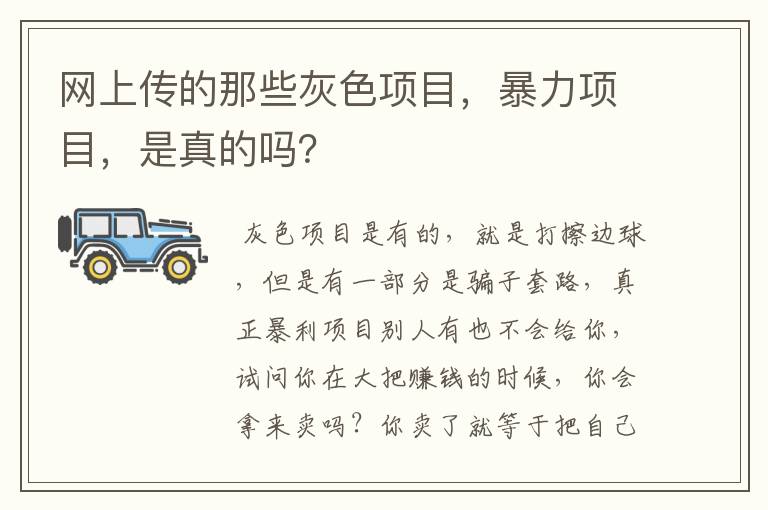 网上传的那些灰色项目，暴力项目，是真的吗？

灰色项目是有的，就是打擦边球，但是有一部分是骗子套路，真正暴利项目别人有也不会给你，试问你在大把赚钱的时候，你会拿来卖吗？你卖了就等于把自己